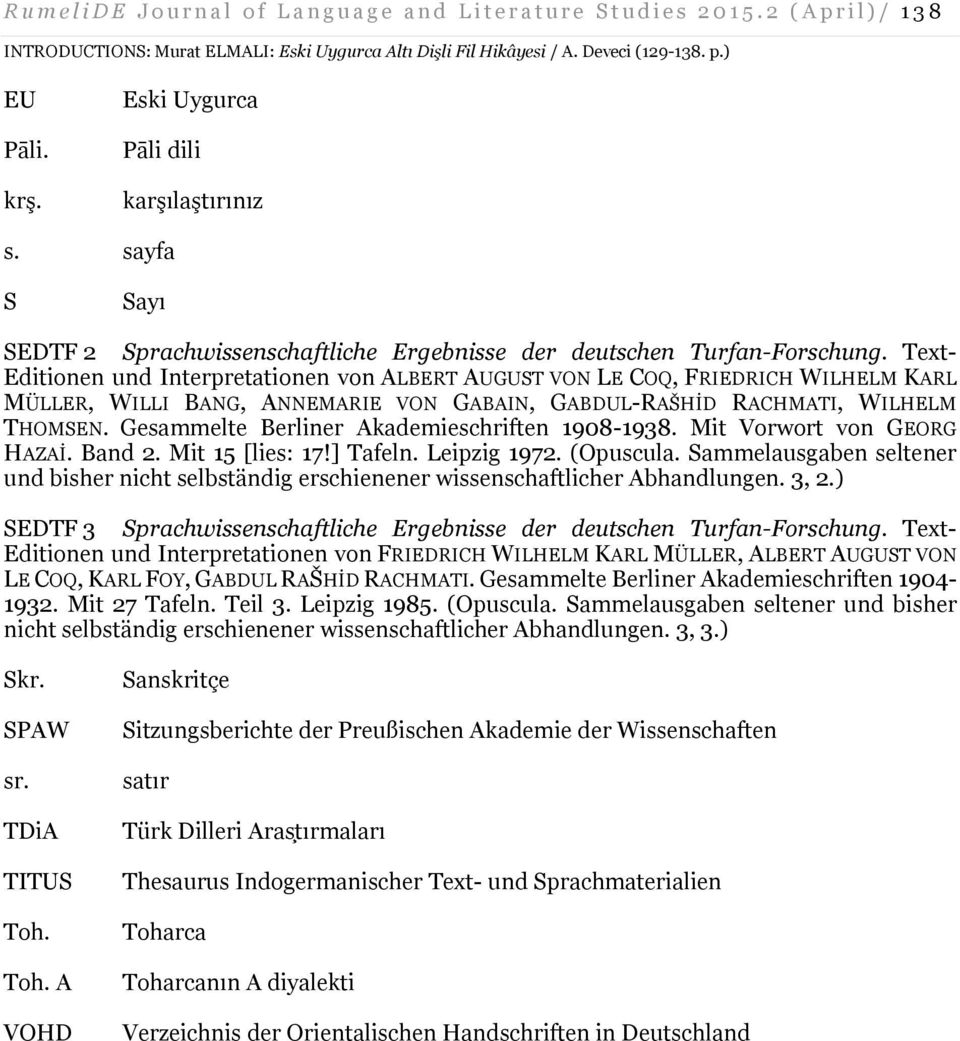 RumeliDE Journal of Language and Literature Studies 2015.2 (April)/ 138

INTRODUCTIONS: Murat ELMALI: Eski Uygurca Altı Dişli Fil Hikâyesi / A. Deveci (129-138. p.)

EU Eski Uygurca

Pāli. Pāli dili

krş. karşılaştırınız

s. sayfa

S Sayı

SEDTF 2 Sprachwissenschaftliche Ergebnisse der deutschen Turfan-Forschung. Text-Editionen und Interpretationen von ALBERT AUGUST VON LE COQ, FRIEDRICH WILHELM KARL MÜLLER, WILLI BANG, ANNEMARIE VON GABAIN, GABDUL-RAŠHİD RACHMATI, WILHELM THOMSEN. Gesammelte Berliner Akademieschriften 1908-1938. Mit Vorwort von GEORG HAZAİ. Band 2. Mit 15 [lies: 17!] Tafeln. Leipzig 1972. (Opuscula. Sammelausgaben seltener und bisher nicht selbständig erschienener wissenschaftlicher Abhandlungen. 3, 2.)

SEDTF 3 Sprachwissenschaftliche Ergebnisse der deutschen Turfan-Forschung. Text-Editionen und Interpretationen von FRIEDRICH WILHELM KARL MÜLLER, ALBERT AUGUST VON LE COQ, KARL FOY, GABDUL RAŠHİD RACHMATI. Gesammelte Berliner Akademieschriften 1904-1932. Mit 27 Tafeln. Teil 3. Leipzig 1985. (Opuscula. Sammelausgaben seltener und bisher nicht selbständig erschienener wissenschaftlicher Abhandlungen. 3, 3.)

Skr. Sanskritçe

SPAW Sitzungsberichte der Preußischen Akademie der Wissenschaften

sr. satır

TDiA Türk Dilleri Araştırmaları

TITUS Thesaurus Indogermanischer Text- und Sprachmaterialien

Toh. Toharca

Toh. A Toharcanın A diyalekti

VOHD Verzeichnis der Orientalischen Handschriften in Deutschland